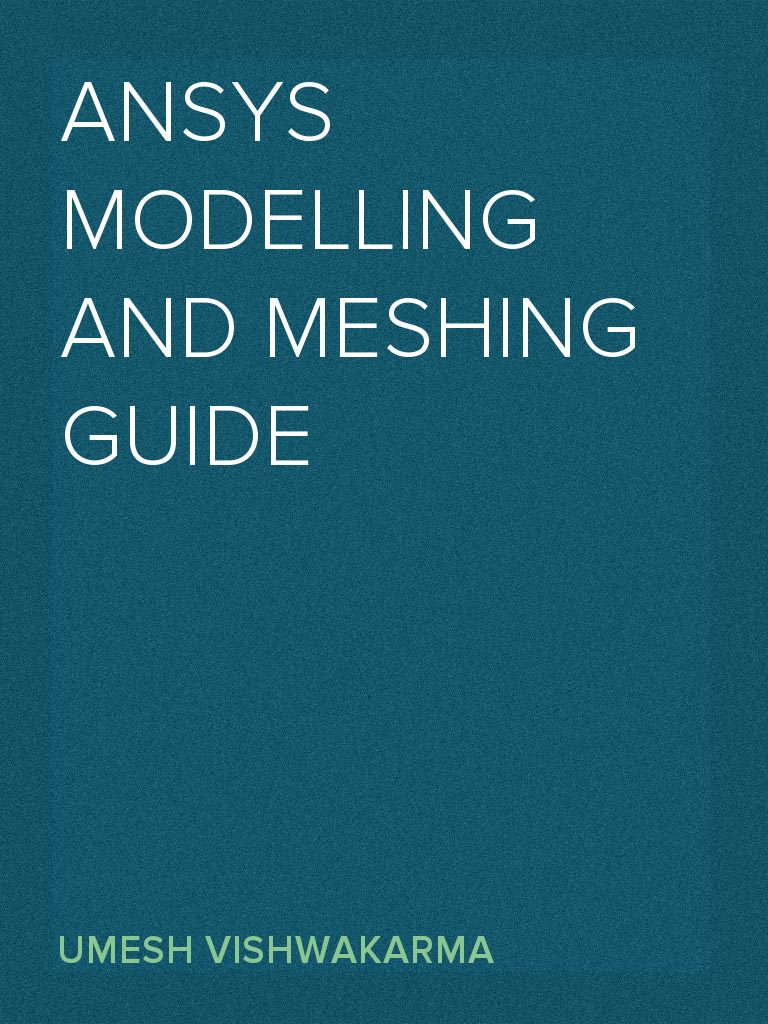 ANSYS MODELLING AND MESHING GUIDE

UMESH VISHWAKARMA